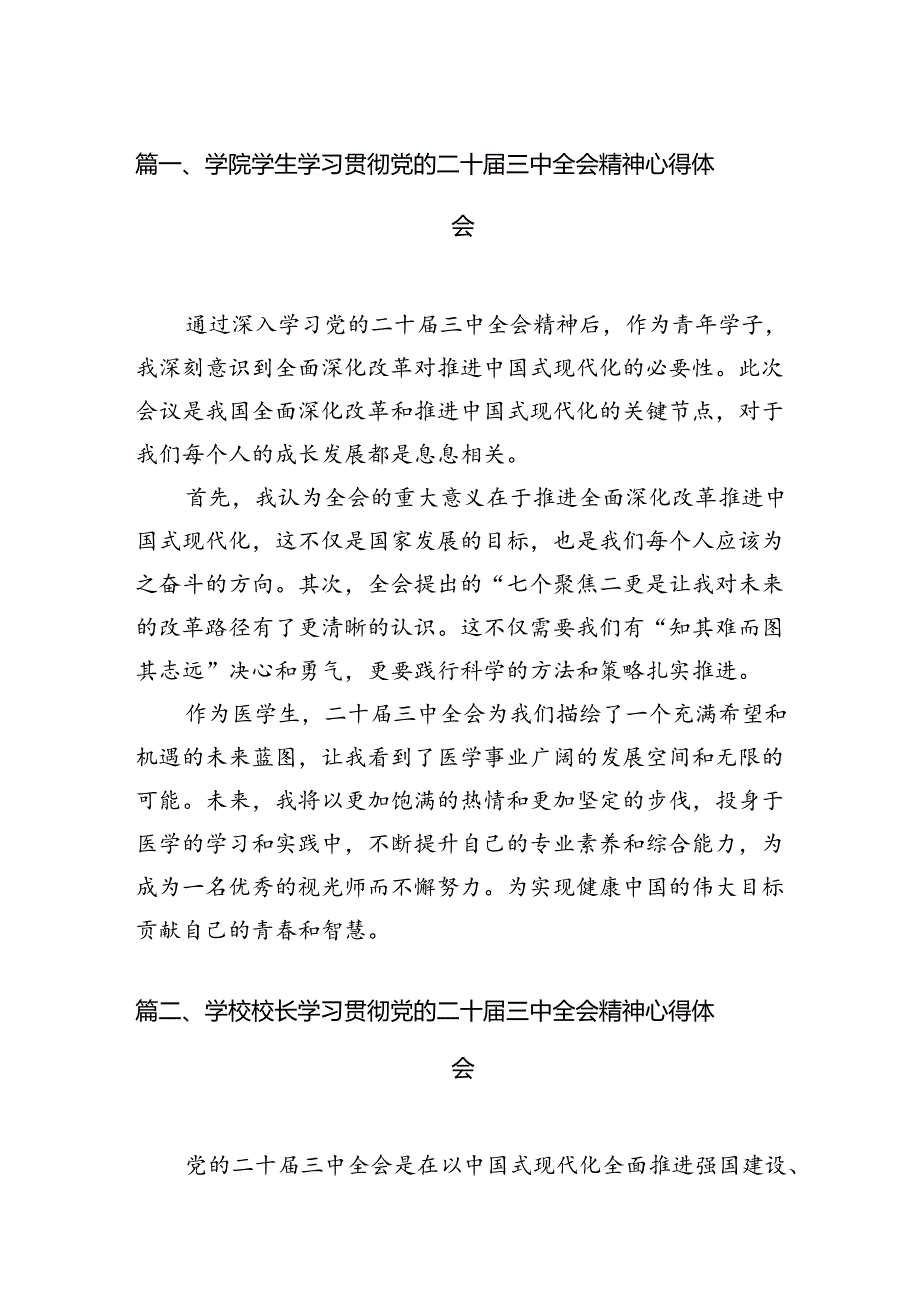 篇一、学院学生学习贯彻党的二十届三中全会精神心得体会

通过深入学习党的二十届三中全会精神后，作为青年学子，我深刻意识到全面深化改革对推进中国式现代化的必要性。此次会议是我国全面深化改革和推进中国式现代化的关键节点，对于我们每个人的成长发展都是息息相关。

首先，我认为全会的重大意义在于推进全面深化改革推进中国式现代化，这不仅是国家发展的目标，也是我们每个人应该为之奋斗的方向。其次，全会提出的“七个聚焦二更是让我对未来的改革路径有了更清晰的认识。这不仅需要我们有“知其难而图其志远”决心和勇气，更要践行科学的方法和策略扎实推进。

作为医学生，二十届三中全会为我们描绘了一个充满希望和机遇的未来蓝图，让我看到了医学事业广阔的发展空间和无限的可能。未来，我将以更加饱满的热情和更加坚定的步伐，投身于医学的学习和实践中，不断提升自己的专业素养和综合能力，为成为一名优秀的视光师而不懈努力。为实现健康中国的伟大目标贡献自己的青春和智慧。

篇二、学校校长学习贯彻党的二十届三中全会精神心得体会

党的二十届三中全会是在以中国式现代化全面推进强国建设、